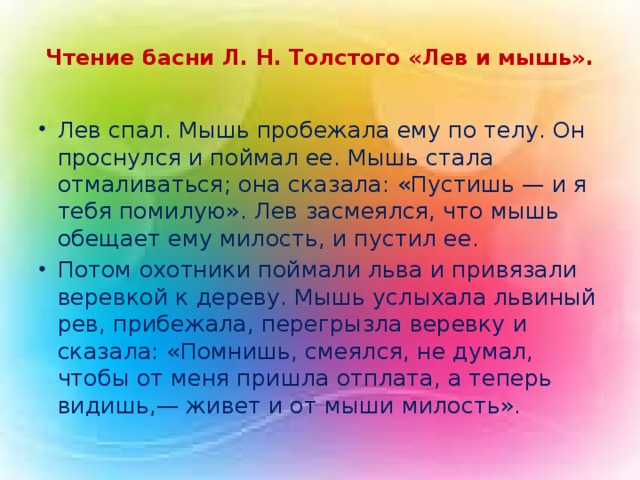 Чтение басни Л. Н. Толстого «Лев и мышь».

• Лев спал. Мышь пробежала ему по телу. Он проснулся и поймал ее. Мышь стала отмаливаться; она сказала: «Пустишь — и я тебя помилую». Лев засмеялся, что мышь обещает ему милость, и пустил ее.

• Потом охотники поймали льва и привязали веревкой к дереву. Мышь услыхала львиный рев, прибежала, перегрызла веревку и сказала: «Помнишь, смеялся, не думал, чтобы от меня пришла отплата, а теперь видишь,— живет и от мыши милость».